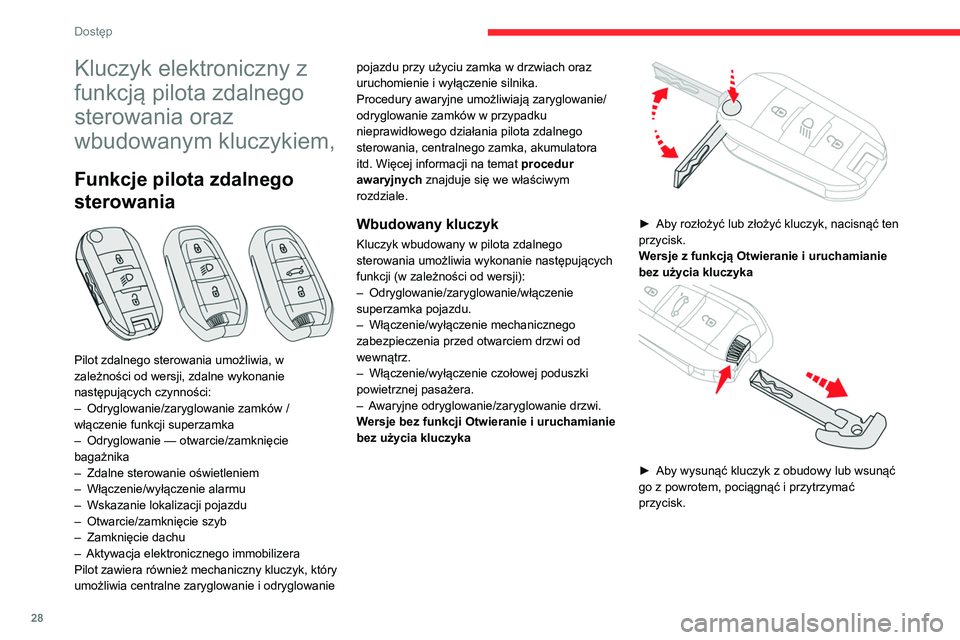 Dostęp

Kluczyk elektroniczny z funkcją pilota zdalnego sterowania oraz wbudowanym kluczykiem,

Funkcje pilota zdalnego sterowania

Pilot zdalnego sterowania umożliwia, w zależności od wersji, zdalne wykonanie następujących czynności:
– Odryglowanie/zaryglowanie zamków / włączenie funkcji superzamka
– Odryglowanie — otwarcie/zamknięcie bagażnika
– Zdalne sterowanie oświetleniem
– Włączenie/wyłączenie alarmu
– Wskazanie lokalizacji pojazdu
– Otwarcie/zamknięcie szyb
– Zamknięcie dachu
– Aktywacja elektronicznego immobilizera
Pilot zawiera również mechaniczny kluczyk, który umożliwia centralne zaryglowanie i odryglowanie pojazdu przy użyciu zamka w drzwiach oraz uruchomienie i wyłączenie silnika.
Procedury awaryjne umożliwiają zaryglowanie/odryglowanie zamków w przypadku nieprawidłowego działania pilota zdalnego sterowania, centralnego zamka, akumulatora itd. Więcej informacji na temat procedur awaryjnych znajduje się we właściwym rozdziale.

Wbudowany kluczyk

Kluczyk wbudowany w pilota zdalnego sterowania umożliwia wykonanie następujących funkcji (w zależności od wersji):
– Odryglowanie/zaryglowanie/włączenie superzamka pojazdu.
– Włączenie/wyłączenie mechanicznego zabezpieczenia przed otwarciem drzwi od wewnątrz.
– Włączenie/wyłączenie czołowej poduszki powietrznej pasażera.
– Awaryjne odryglowanie/zaryglowanie drzwi.
Wersje bez funkcji Otwieranie i uruchamianie bez użycia kluczyka

► Aby rozłożyć lub złożyć kluczyk, nacisnąć ten przycisk.
Wersje z funkcją Otwieranie i uruchamianie bez użycia kluczyka

► Aby wysunąć kluczyk z obudowy lub wsunąć go z powrotem, pociągnąć i przytrzymać przycisk.

28

carmanualsonline.info